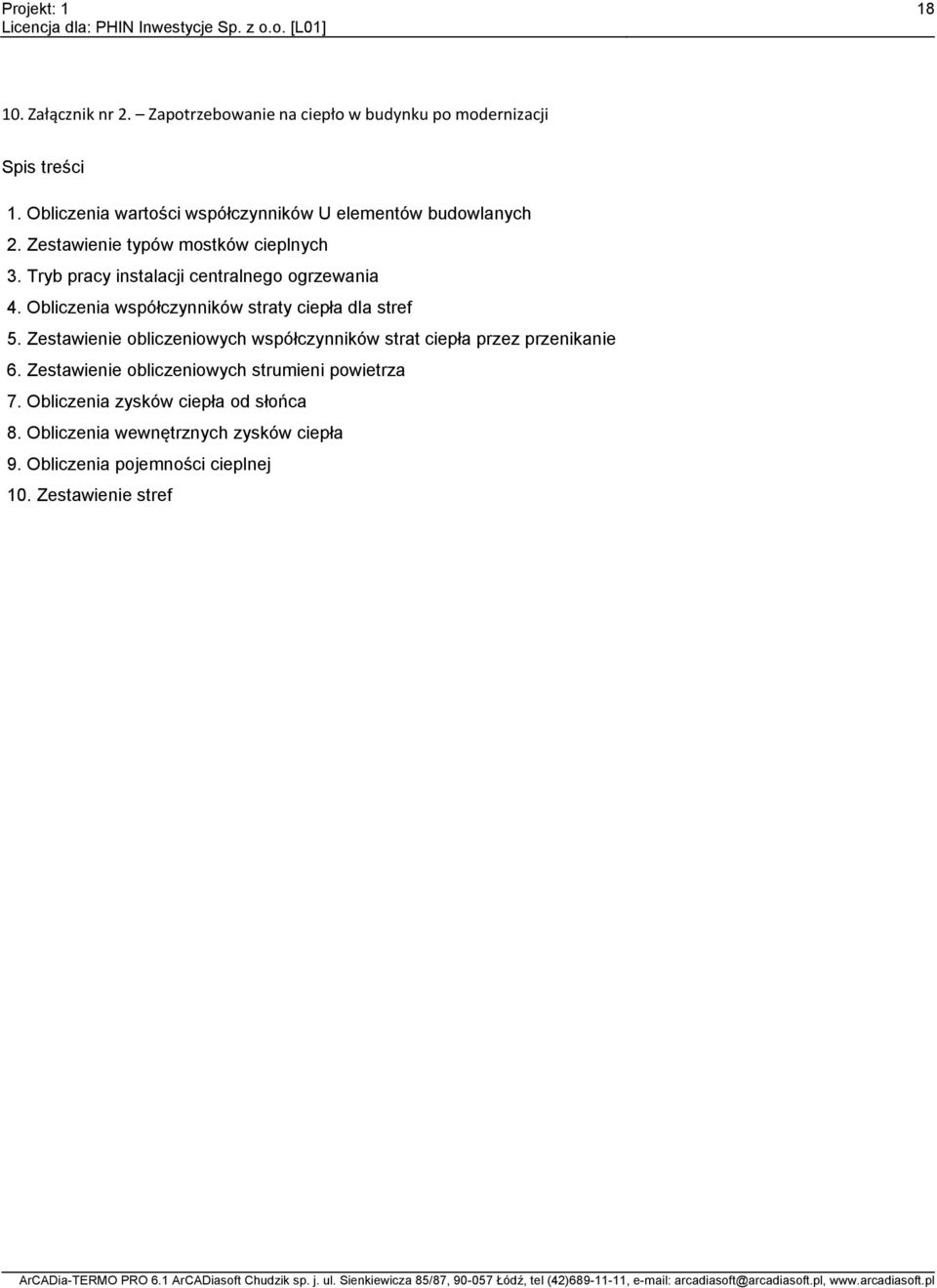 Projekt: 1
Licencja dla: PHIN Inwestycje Sp. z o.o. [L01]

18

10. Załącznik nr 2. – Zapotrzebowanie na ciepło w budynku po modernizacji

Spis treści

1. Obliczenia wartości współczynników U elementów budowlanych
2. Zestawienie typów mostków cieplnych
3. Tryb pracy instalacji centralnego ogrzewania
4. Obliczenia współczynników straty ciepła dla stref
5. Zestawienie obliczeniowych współczynników strat ciepła przez przenikanie
6. Zestawienie obliczeniowych strumieni powietrza
7. Obliczenia zysków ciepła od słońca
8. Obliczenia wewnętrznych zysków ciepła
9. Obliczenia pojemności cieplnej
10. Zestawienie stref

ArCADia-TERMO PRO 6.1 ArCADiasoft Chudzik sp. j. ul. Sienkiewicza 85/87, 90-057 Łódź, tel (42)689-11-11, e-mail: arcadiasoft@arcadiasoft.pl, www.arcadiasoft.pl